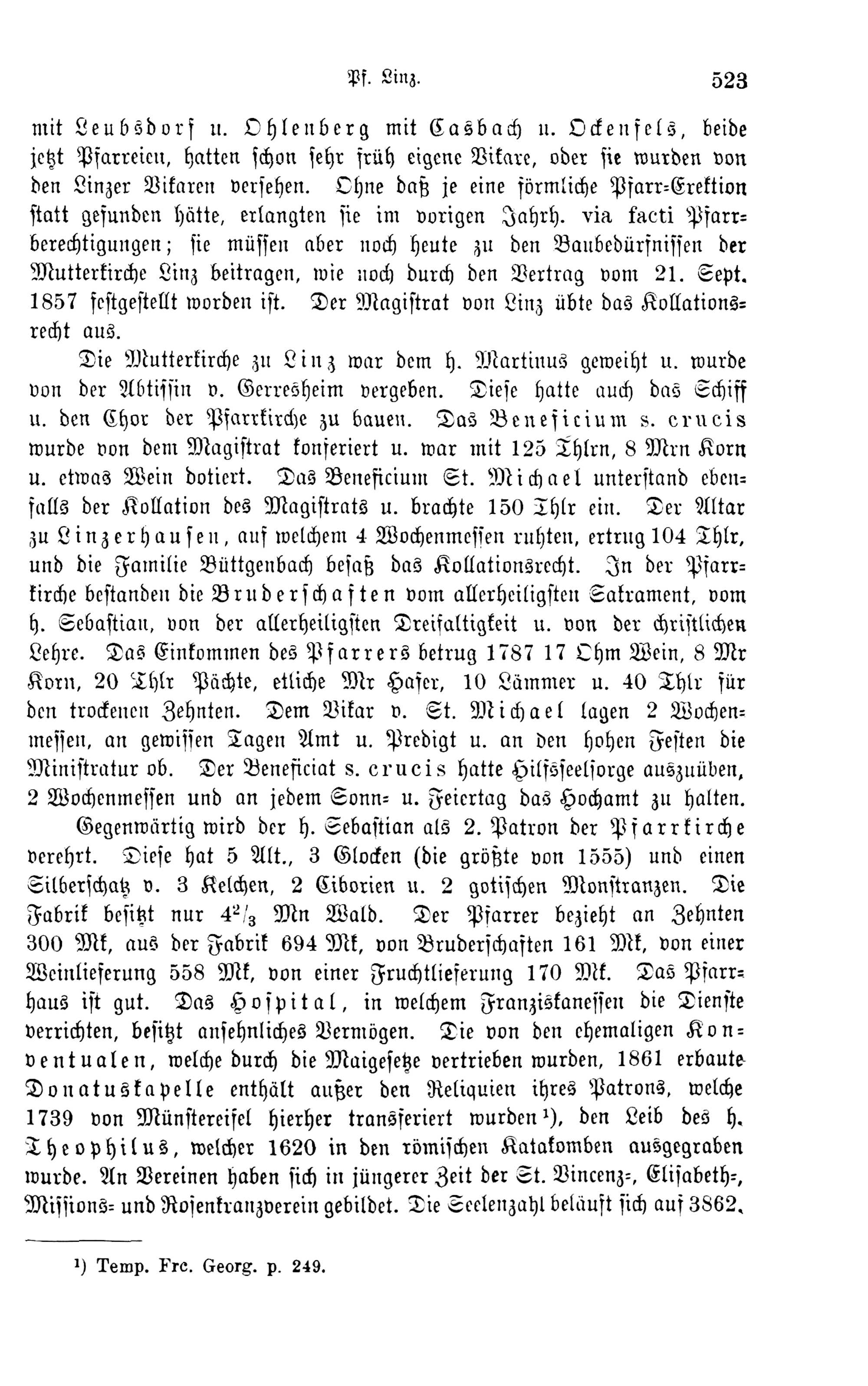 Pf. Linz. 523

mit Leubsdorf u. Ohlenberg mit Casbach u. Ockenfels, beide jetzt Pfarreien, hatten schon sehr früh eigene Vikare, oder sie wurden von den Linzer Vikaren versehen. Ohne daß je eine förmliche Pfarr-Erektion statt gefunden hätte, erlangten sie im vorigen Jahrh. via facti Pfarrberechtigungen; sie müssen aber noch heute zu den Baubedürfnissen der Mutterkirche Linz beitragen, wie noch durch den Vertrag vom 21. Sept. 1857 festgestellt worden ist. Der Magistrat von Linz übte das Kollationsrecht aus.

Die Mutterkirche zu Linz war dem h. Martinus geweiht u. wurde von der Abtissin v. Gerresheim vergeben. Diese hatte auch das Schiff u. den Chor der Pfarrkirche zu bauen. Das Beneficium s. crucis wurde von dem Magistrat konferiert u. war mit 125 Thlrn, 8 Mrn Korn u. etwas Wein dotiert. Das Beneficium St. Michael unterstand ebenfalls der Kollation des Magistrats u. brachte 150 Thlr ein. Der Altar zu Linzerhausen, auf welchem 4 Wochenmessen ruhten, ertrug 104 Thlr, und die Familie Büttgenbach besaß das Kollationsrecht. In der Pfarrkirche bestanden die Bruderschaften vom allerheiligsten Sakrament, vom h. Sebastian, von der allerheiligsten Dreifaltigkeit u. von der christlichen Lehre. Das Einkommen des Pfarrers betrug 1787 17 Ohm Wein, 8 Mr Korn, 20 Thlr Pächte, etliche Mr Hafer, 10 Lämmer u. 40 Thlr für den trockenen Zehnten. Dem Vikar v. St. Michael lagen 2 Wochenmessen, an gewissen Tagen Amt u. Predigt u. an den hohen Festen die Ministratur ob. Der Beneficiat s. crucis hatte Hilfsseelsorge auszuüben, 2 Wochenmessen und an jedem Sonn- u. Feiertag das Hochamt zu halten.

Gegenwärtig wird der h. Sebastian als 2. Patron der Pfarrkirche verehrt. Diese hat 5 Alt., 3 Glocken (die größte von 1555) und einen Silberschatz v. 3 Kelchen, 2 Ciborien u. 2 gotischen Monstranzen. Die Fabrik besitzt nur $4^2/_3$ Mn Wald. Der Pfarrer bezieht an Zehnten 300 Mk, aus der Fabrik 694 Mk, von Bruderschaften 161 Mk, von einer Weinlieferung 558 Mk, von einer Fruchtlieferung 170 Mk. Das Pfarrhaus ist gut. Das Hospital, in welchem Franziskanessen die Dienste verrichten, besitzt ansehnliches Vermögen. Die von den ehemaligen Konventualen, welche durch die Maigesetze vertrieben wurden, 1861 erbaute Donatuskapelle enthält außer den Reliquien ihres Patrons, welche 1739 von Münstereifel hierher transferiert wurden¹), den Leib des h. Theophilus, welcher 1620 in den römischen Katakomben ausgegraben wurde. An Vereinen haben sich in jüngerer Zeit der St. Vincenz-, Elisabeth-, Missions- und Rosenkranzverein gebildet. Die Seelenzahl beläuft sich auf 3862.

¹) Temp. Frc. Georg. p. 249.